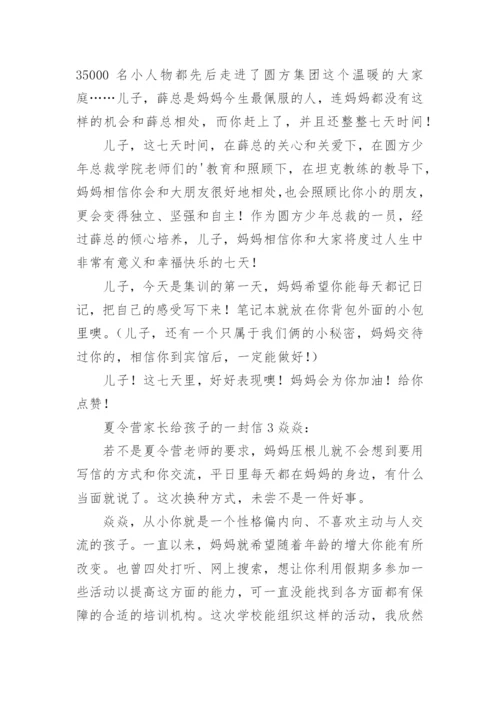 35000 名小人物都先后走进了圆方集团这个温暖的大家庭……儿子，薛总是妈妈今生最佩服的人，连妈妈都没有这样的机会和薛总相处，而你赶上了，并且还整整七天时间！

儿子，这七天时间，在薛总的关心和关爱下，在圆方少年总裁学院老师们的'教育和照顾下，在坦克教练的教导下，妈妈相信你会和大朋友很好地相处，也会照顾比你小的朋友，更会变得独立、坚强和自主！作为圆方少年总裁的一员，经过薛总的倾心培养，儿子，妈妈相信你和大家将度过人生中非常有意义和幸福快乐的七天！

儿子，今天是集训的第一天，妈妈希望你能每天都记日记，把自己的感受写下来！笔记本就放在你背包外面的小包里噢。(儿子，还有一个只属于我们俩的小秘密，妈妈交待过你的，相信你到宾馆后，一定能做好！)

儿子！这七天里，好好表现噢！妈妈会为你加油！给你点赞！

夏令营家长给孩子的一封信 3 焱焱：

若不是夏令营老师的要求，妈妈压根儿就不会想到要用写信的方式和你交流，平日里每天都在妈妈的身边，有什么当面就说了。这次换种方式，未尝不是一件好事。

焱焱，从小你就是一个性格偏内向、不喜欢主动与人交流的孩子。一直以来，妈妈就希望随着年龄的增大你能有所改变。也曾四处打听、网上搜索，想让你利用假期多参加一些活动以提高这方面的能力，可一直没能找到各方面都有保障的合适的培训机构。这次学校能组织这样的活动，我欣然